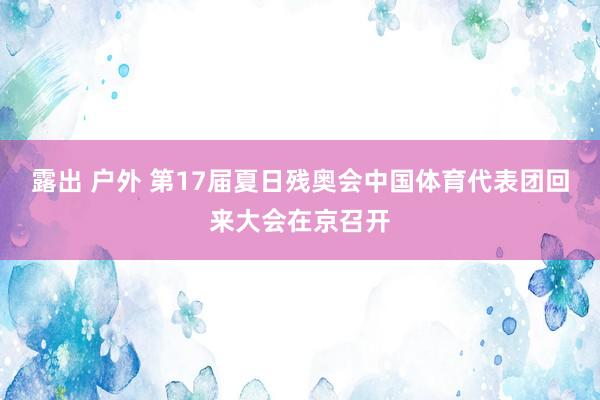 露出 户外 第17届夏日残奥会中国体育代表团回来大会在京召开